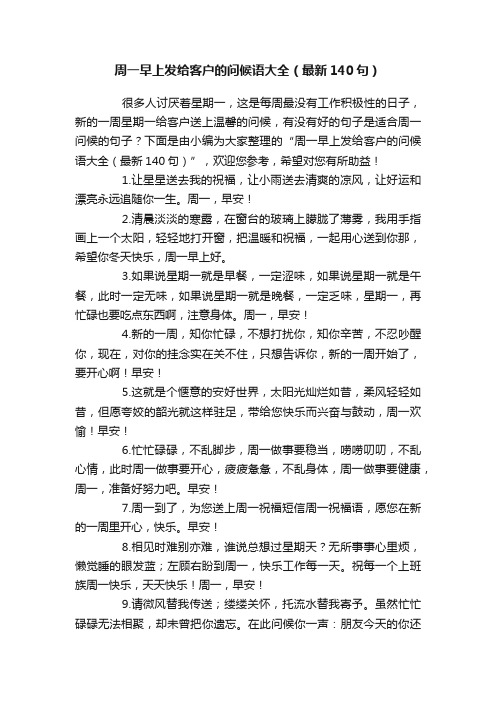 周一早上发给客户的问候语大全（最新140句）

很多人讨厌着星期一，这是每周最没有工作积极性的日子，新的一周星期一给客户送上温馨的问候，有没有好的句子是适合周一问候的句子？下面是由小编为大家整理的“周一早上发给客户的问候语大全（最新140句）”，欢迎您参考，希望对您有所助益！

1.让星星送去我的祝福，让小雨送去清爽的凉风，让好运和漂亮永远追随你一生。周一，早安！

2.清晨淡淡的寒露，在窗台的玻璃上朦胧了薄雾，我用手指画上一个太阳，轻轻地打开窗，把温暖和祝福，一起用心送到你那，希望你冬天快乐，周一早上好。

3.如果说星期一就是早餐，一定涩味，如果说星期一就是午餐，此时一定无味，如果说星期一就是晚餐，一定乏味，星期一，再忙碌也要吃点东西啊，注意身体。周一，早安！

4.新的一周，知你忙碌，不想打扰你，知你辛苦，不忍吵醒你，现在，对你的挂念实在关不住，只想告诉你，新的一周开始了，要开心啊！早安！

5.这就是个惬意的安好世界，太阳光灿烂如昔，柔风轻轻如昔，但愿夸姣的韶光就这样驻足，带给您快乐而兴奋与鼓动，周一欢愉！早安！

6.忙忙碌碌，不乱脚步，周一做事要稳当，唠唠叨叨，不乱心情，此时周一做事要开心，疲疲惫惫，不乱身体，周一做事要健康，周一，准备好努力吧。早安！

7.周一到了，为您送上周一祝福短信周一祝福语，愿您在新的一周里开心，快乐。早安！

8.相见时难别亦难，谁说总想过星期天？无所事事心里烦，懒觉睡的眼发蓝；左顾右盼到周一，快乐工作每一天。祝每一个上班族周一快乐，天天快乐！周一，早安！

9.请微风替我传送；缕缕关怀，托流水替我寄予。虽然忙忙碌碌无法相聚，却未曾把你遗忘。在此问候你一声：朋友今天的你还